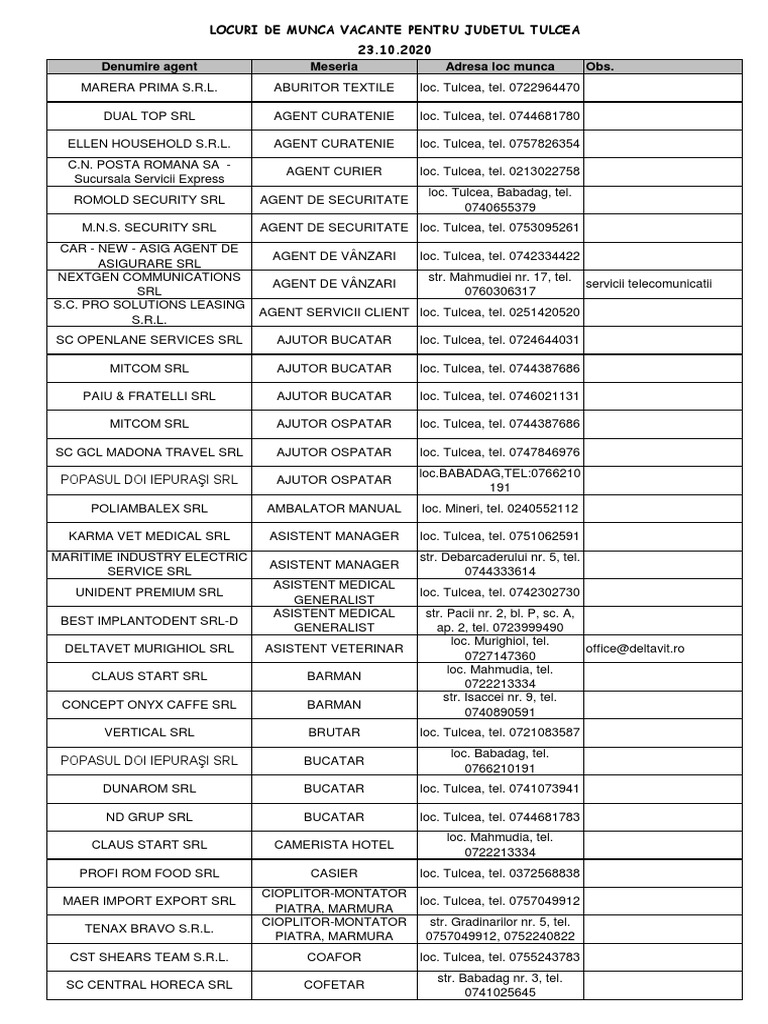 LOCURI DE MUNCA VACANTE PENTRU JUDETUL TULCEA
23.10.2020

| Denumire agent | Meseria | Adresa loc munca | Obs. |
|---|---|---|---|
| MARERA PRIMA S.R.L. | ABURITOR TEXTILE | loc. Tulcea, tel. 0722964470 | |
| DUAL TOP SRL | AGENT CURATENIE | loc. Tulcea, tel. 0744681780 | |
| ELLEN HOUSEHOLD S.R.L. | AGENT CURATENIE | loc. Tulcea, tel. 0757826354 | |
| C.N. POSTA ROMANA SA - Sucursala Servicii Express | AGENT CURIER | loc. Tulcea, tel. 0213022758 | |
| ROMOLD SECURITY SRL | AGENT DE SECURITATE | loc. Tulcea, Babadag, tel. 0740655379 | |
| M.N.S. SECURITY SRL | AGENT DE SECURITATE | loc. Tulcea, tel. 0753095261 | |
| CAR - NEW - ASIG AGENT DE ASIGURARE SRL | AGENT DE VÂNZARI | loc. Tulcea, tel. 0742334422 | |
| NEXTGEN COMMUNICATIONS SRL | AGENT DE VÂNZARI | str. Mahmudiei nr. 17, tel. 0760306317 | servicii telecomunicatii |
| S.C. PRO SOLUTIONS LEASING S.R.L. | AGENT SERVICII CLIENT | loc. Tulcea, tel. 0251420520 | |
| SC OPENLANE SERVICES SRL | AJUTOR BUCATAR | loc. Tulcea, tel. 0724644031 | |
| MITCOM SRL | AJUTOR BUCATAR | loc. Tulcea, tel. 0744387686 | |
| PAIU & FRATELLI SRL | AJUTOR BUCATAR | loc. Tulcea, tel. 0746021131 | |
| MITCOM SRL | AJUTOR OSPATAR | loc. Tulcea, tel. 0744387686 | |
| SC GCL MADONA TRAVEL SRL | AJUTOR OSPATAR | loc. Tulcea, tel. 0747846976 | |
| POPASUL DOI IEPURAŞI SRL | AJUTOR OSPATAR | loc.BABADAG,TEL:0766210191 | |
| POLIAMBALEX SRL | AMBALATOR MANUAL | loc. Mineri, tel. 0240552112 | |
| KARMA VET MEDICAL SRL | ASISTENT MANAGER | loc. Tulcea, tel. 0751062591 | |
| MARITIME INDUSTRY ELECTRIC SERVICE SRL | ASISTENT MANAGER | str. Debarcaderului nr. 5, tel. 0744333614 | |
| UNIDENT PREMIUM SRL | ASISTENT MEDICAL GENERALIST | loc. Tulcea, tel. 0742302730 | |
| BEST IMPLANTODENT SRL-D | ASISTENT MEDICAL GENERALIST | str. Pacii nr. 2, bl. P, sc. A, ap. 2, tel. 0723999490 | |
| DELTAVET MURIGHIOL SRL | ASISTENT VETERINAR | loc. Murighiol, tel. 0727147360 | office@deltavit.ro |
| CLAUS START SRL | BARMAN | loc. Mahmudia, tel. 0722213334 | |
| CONCEPT ONYX CAFFE SRL | BARMAN | str. Isaccei nr. 9, tel. 0740890591 | |
| VERTICAL SRL | BRUTAR | loc. Tulcea, tel. 0721083587 | |
| POPASUL DOI IEPURAŞI SRL | BUCATAR | loc. Babadag, tel. 0766210191 | |
| DUNAROM SRL | BUCATAR | loc. Tulcea, tel. 0741073941 | |
| ND GRUP SRL | BUCATAR | loc. Tulcea, tel. 0744681783 | |
| CLAUS START SRL | CAMERISTA HOTEL | loc. Mahmudia, tel. 0722213334 | |
| PROFI ROM FOOD SRL | CASIER | loc. Tulcea, tel. 0372568838 | |
| MAER IMPORT EXPORT SRL | CIOPLITOR-MONTATOR PIATRA, MARMURA | loc. Tulcea, tel. 0757049912 | |
| TENAX BRAVO S.R.L. | CIOPLITOR-MONTATOR PIATRA, MARMURA | str. Gradinarilor nr. 5, tel. 0757049912, 0752240822 | |
| CST SHEARS TEAM S.R.L. | COAFOR | loc. Tulcea, tel. 0755243783 | |
| SC CENTRAL HORECA SRL | COFETAR | str. Babadag nr. 3, tel. 0741025645 | |